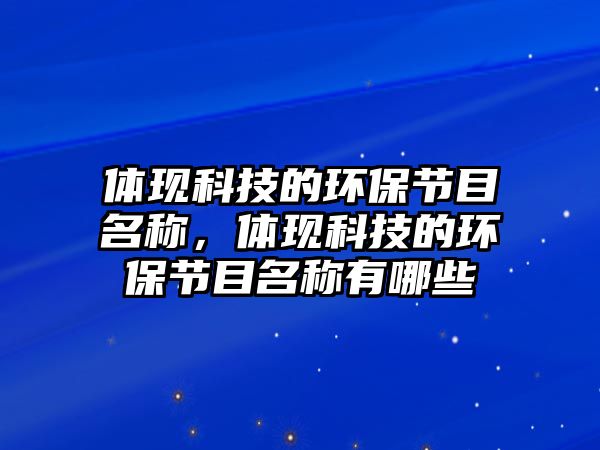 体现科技的环保节目名称，体现科技的环保节目名称有哪些